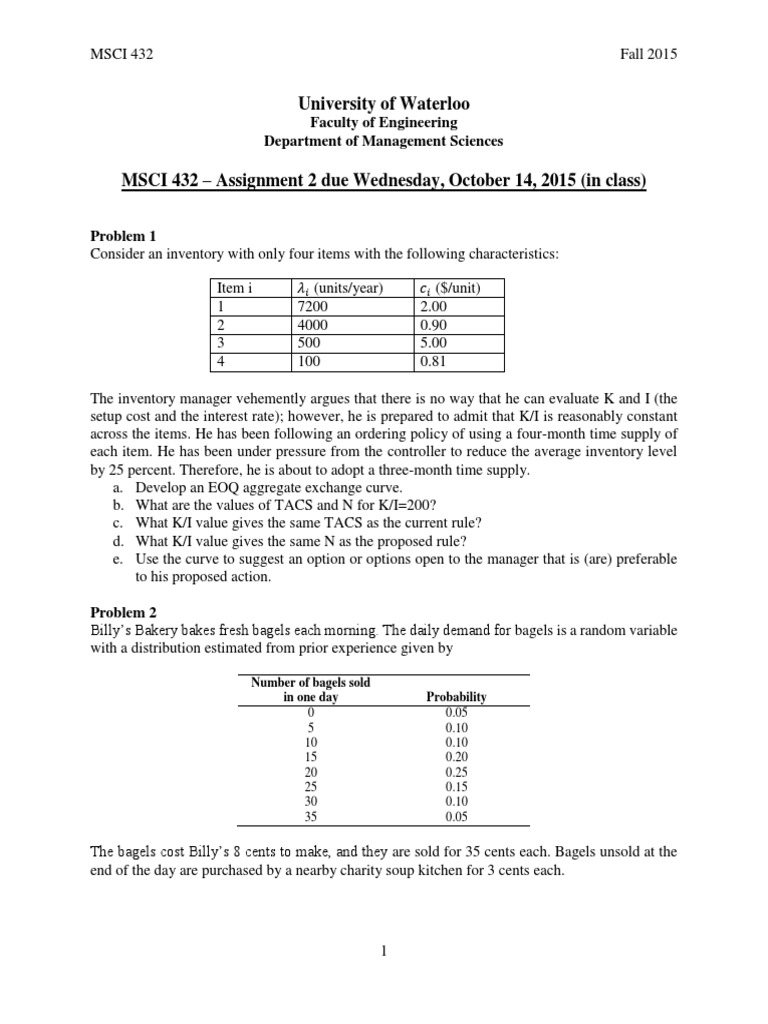 MSCI 432 Fall 2015

University of Waterloo
Faculty of Engineering
Department of Management Sciences

MSCI 432 – Assignment 2 due Wednesday, October 14, 2015 (in class)

Problem 1
Consider an inventory with only four items with the following characteristics:

| Item i | $\lambda_i$ (units/year) | $c_i$ (\$/unit) |
|---|---|---|
| 1 | 7200 | 2.00 |
| 2 | 4000 | 0.90 |
| 3 | 500 | 5.00 |
| 4 | 100 | 0.81 |

The inventory manager vehemently argues that there is no way that he can evaluate K and I (the setup cost and the interest rate); however, he is prepared to admit that K/I is reasonably constant across the items. He has been following an ordering policy of using a four-month time supply of each item. He has been under pressure from the controller to reduce the average inventory level by 25 percent. Therefore, he is about to adopt a three-month time supply.
a. Develop an EOQ aggregate exchange curve.
b. What are the values of TACS and N for K/I=200?
c. What K/I value gives the same TACS as the current rule?
d. What K/I value gives the same N as the proposed rule?
e. Use the curve to suggest an option or options open to the manager that is (are) preferable to his proposed action.

Problem 2
Billy's Bakery bakes fresh bagels each morning. The daily demand for bagels is a random variable with a distribution estimated from prior experience given by

| Number of bagels sold in one day | Probability |
|---|---|
| 0 | 0.05 |
| 5 | 0.10 |
| 10 | 0.10 |
| 15 | 0.20 |
| 20 | 0.25 |
| 25 | 0.15 |
| 30 | 0.10 |
| 35 | 0.05 |

The bagels cost Billy's 8 cents to make, and they are sold for 35 cents each. Bagels unsold at the end of the day are purchased by a nearby charity soup kitchen for 3 cents each.

1